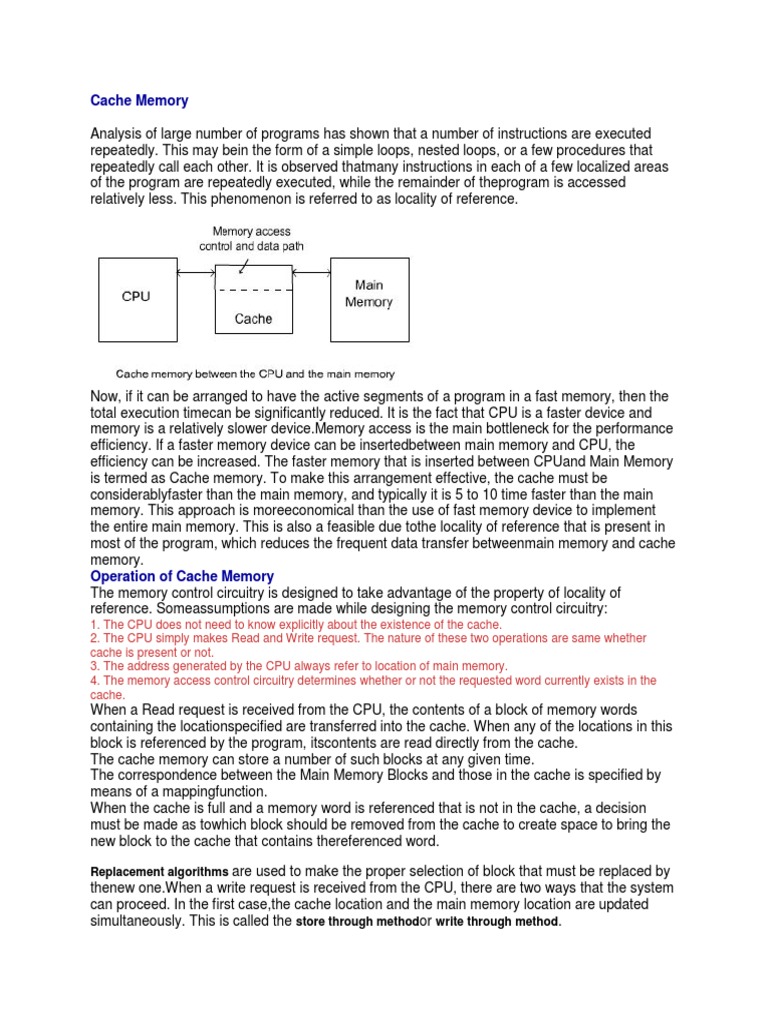 Cache Memory

Analysis of large number of programs has shown that a number of instructions are executed repeatedly. This may bein the form of a simple loops, nested loops, or a few procedures that repeatedly call each other. It is observed thatmany instructions in each of a few localized areas of the program are repeatedly executed, while the remainder of theprogram is accessed relatively less. This phenomenon is referred to as locality of reference.

Memory access control and data path

CPU

Cache

Main Memory

Cache memory between the CPU and the main memory

Now, if it can be arranged to have the active segments of a program in a fast memory, then the total execution timecan be significantly reduced. It is the fact that CPU is a faster device and memory is a relatively slower device.Memory access is the main bottleneck for the performance efficiency. If a faster memory device can be insertedbetween main memory and CPU, the efficiency can be increased. The faster memory that is inserted between CPUand Main Memory is termed as Cache memory. To make this arrangement effective, the cache must be considerablyfaster than the main memory, and typically it is 5 to 10 time faster than the main memory. This approach is moreeconomical than the use of fast memory device to implement the entire main memory. This is also a feasible due tothe locality of reference that is present in most of the program, which reduces the frequent data transfer betweenmain memory and cache memory.

Operation of Cache Memory

The memory control circuitry is designed to take advantage of the property of locality of reference. Someassumptions are made while designing the memory control circuitry:
1. The CPU does not need to know explicitly about the existence of the cache.
2. The CPU simply makes Read and Write request. The nature of these two operations are same whether cache is present or not.
3. The address generated by the CPU always refer to location of main memory.
4. The memory access control circuitry determines whether or not the requested word currently exists in the cache.
When a Read request is received from the CPU, the contents of a block of memory words containing the locationspecified are transferred into the cache. When any of the locations in this block is referenced by the program, itscontents are read directly from the cache.
The cache memory can store a number of such blocks at any given time.
The correspondence between the Main Memory Blocks and those in the cache is specified by means of a mappingfunction.
When the cache is full and a memory word is referenced that is not in the cache, a decision must be made as towhich block should be removed from the cache to create space to bring the new block to the cache that contains thereferenced word.

Replacement algorithms are used to make the proper selection of block that must be replaced by thenew one.When a write request is received from the CPU, there are two ways that the system can proceed. In the first case,the cache location and the main memory location are updated simultaneously. This is called the store through methodor write through method.